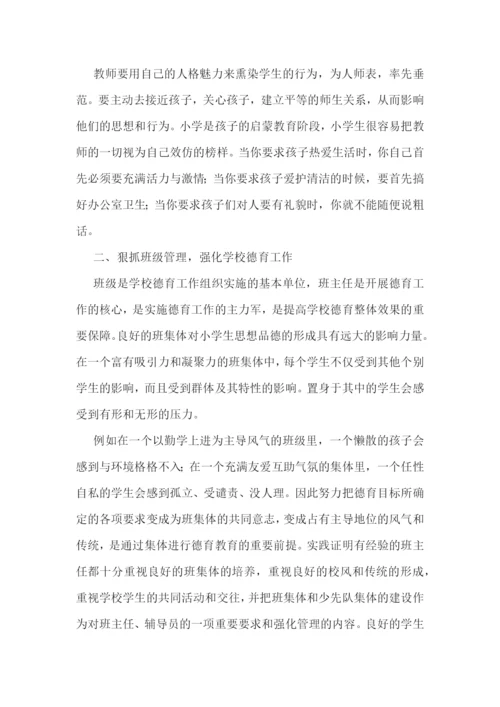 教师要用自己的人格魅力来熏染学生的行为，为人师表，率先垂范。要主动去接近孩子，关心孩子，建立平等的师生关系，从而影响他们的思想和行为。小学是孩子的启蒙教育阶段，小学生很容易把教师的一切视为自己效仿的榜样。当你要求孩子热爱生活时，你自己首先必须要充满活力与激情；当你要求孩子爱护清洁的时候，要首先搞好办公室卫生；当你要求孩子们对人要有礼貌时，你就不能随便说粗话。

二、狠抓班级管理，强化学校德育工作

班级是学校德育工作组织实施的基本单位，班主任是开展德育工作的核心，是实施德育工作的主力军，是提高学校德育整体效果的重要保障。良好的班集体对小学生思想品德的形成具有远大的影响力量。在一个富有吸引力和凝聚力的班集体中，每个学生不仅受到其他个别学生的影响，而且受到群体及其特性的影响。置身于其中的学生会感受到有形和无形的压力。

例如在一个以勤学上进为主导风气的班级里，一个懒散的孩子会感到与环境格格不入；在一个充满友爱互助气氛的集体里，一个任性自私的学生会感到孤立、受谴责、没人理。因此努力把德育目标所确定的各项要求变成为班集体的共同意志，变成占有主导地位的风气和传统，是通过集体进行德育教育的重要前提。实践证明有经验的班主任都十分重视良好的班集体的培养，重视良好的校风和传统的形成，重视学校学生的共同活动和交往，并把班集体和少先队集体的建设作为对班主任、辅导员的一项重要要求和强化管理的内容。良好的学生